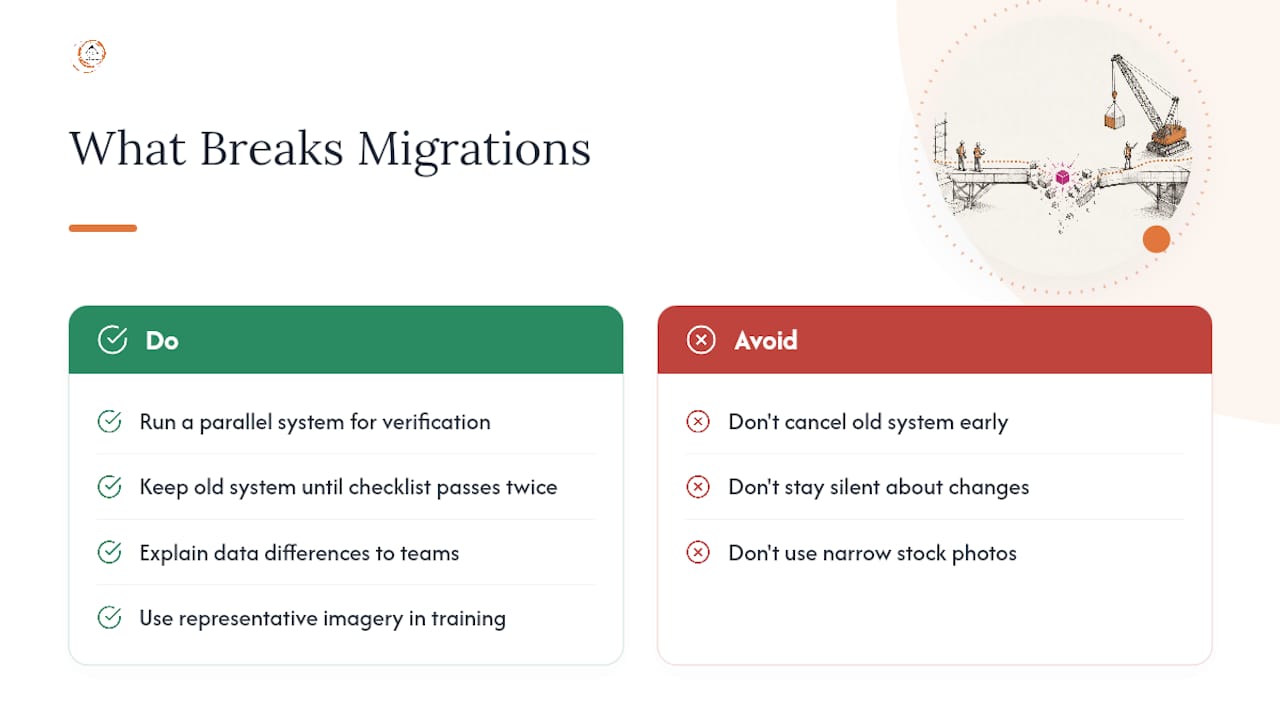 What Breaks Migrations

Do

Run a parallel system for verification

Keep old system until checklist passes twice

Explain data differences to teams

Use representative imagery in training

Avoid

Don't cancel old system early

Don't stay silent about changes

Don't use narrow stock photos